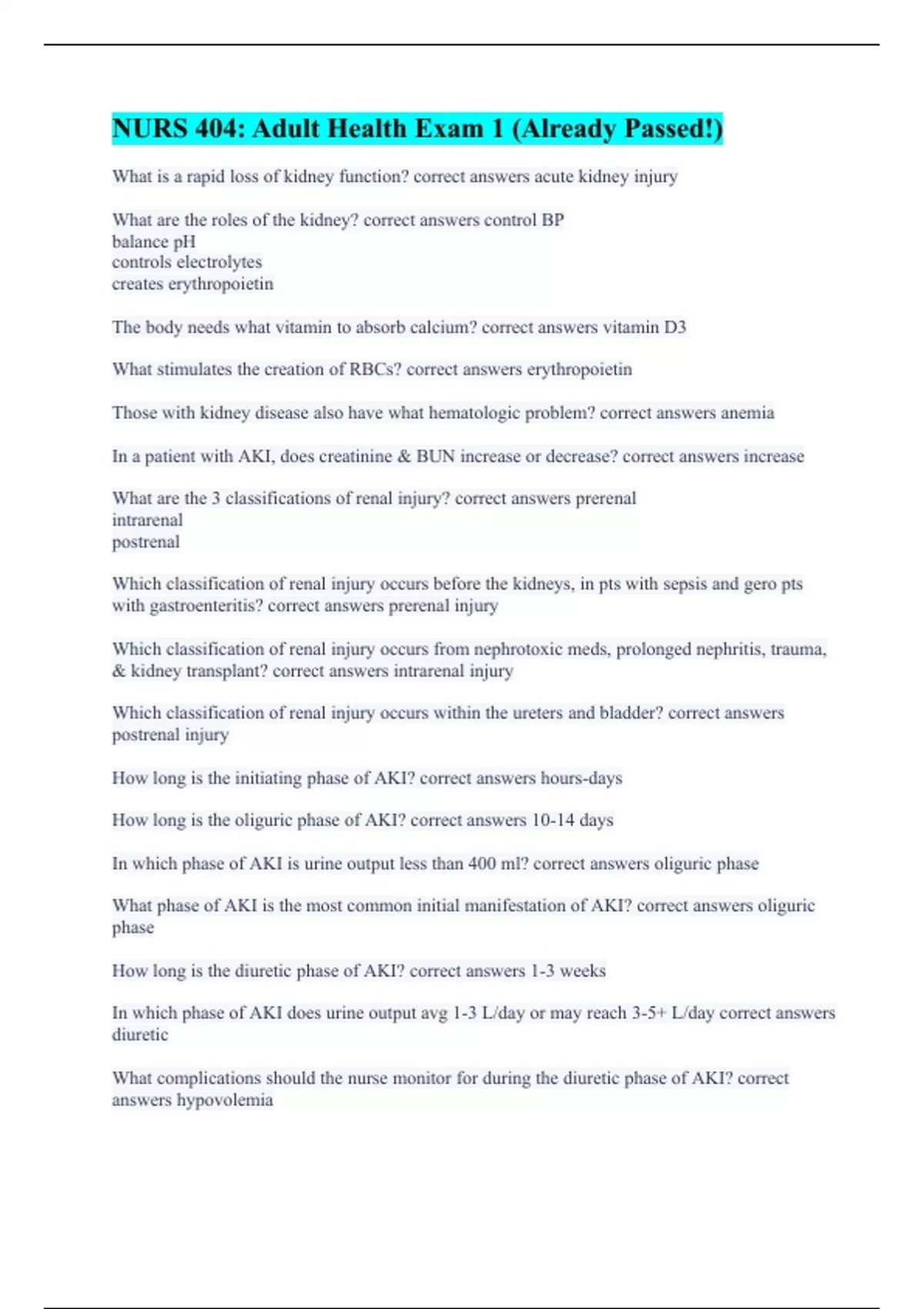 NURS 404: Adult Health Exam 1 (Already Passed!)

What is a rapid loss of kidney function? correct answers acute kidney injury

What are the roles of the kidney? correct answers control BP
balance pH
controls electrolytes
creates erythropoietin

The body needs what vitamin to absorb calcium? correct answers vitamin D3

What stimulates the creation of RBCs? correct answers erythropoietin

Those with kidney disease also have what hematologic problem? correct answers anemia

In a patient with AKI, does creatinine & BUN increase or decrease? correct answers increase

What are the 3 classifications of renal injury? correct answers prerenal
intrarenal
postrenal

Which classification of renal injury occurs before the kidneys, in pts with sepsis and gero pts with gastroenteritis? correct answers prerenal injury

Which classification of renal injury occurs from nephrotoxic meds, prolonged nephritis, trauma, & kidney transplant? correct answers intrarenal injury

Which classification of renal injury occurs within the ureters and bladder? correct answers postrenal injury

How long is the initiating phase of AKI? correct answers hours-days

How long is the oliguric phase of AKI? correct answers 10-14 days

In which phase of AKI is urine output less than 400 ml? correct answers oliguric phase

What phase of AKI is the most common initial manifestation of AKI? correct answers oliguric phase

How long is the diuretic phase of AKI? correct answers 1-3 weeks

In which phase of AKI does urine output avg 1-3 L/day or may reach 3-5+ L/day correct answers diuretic

What complications should the nurse monitor for during the diuretic phase of AKI? correct answers hypovolemia